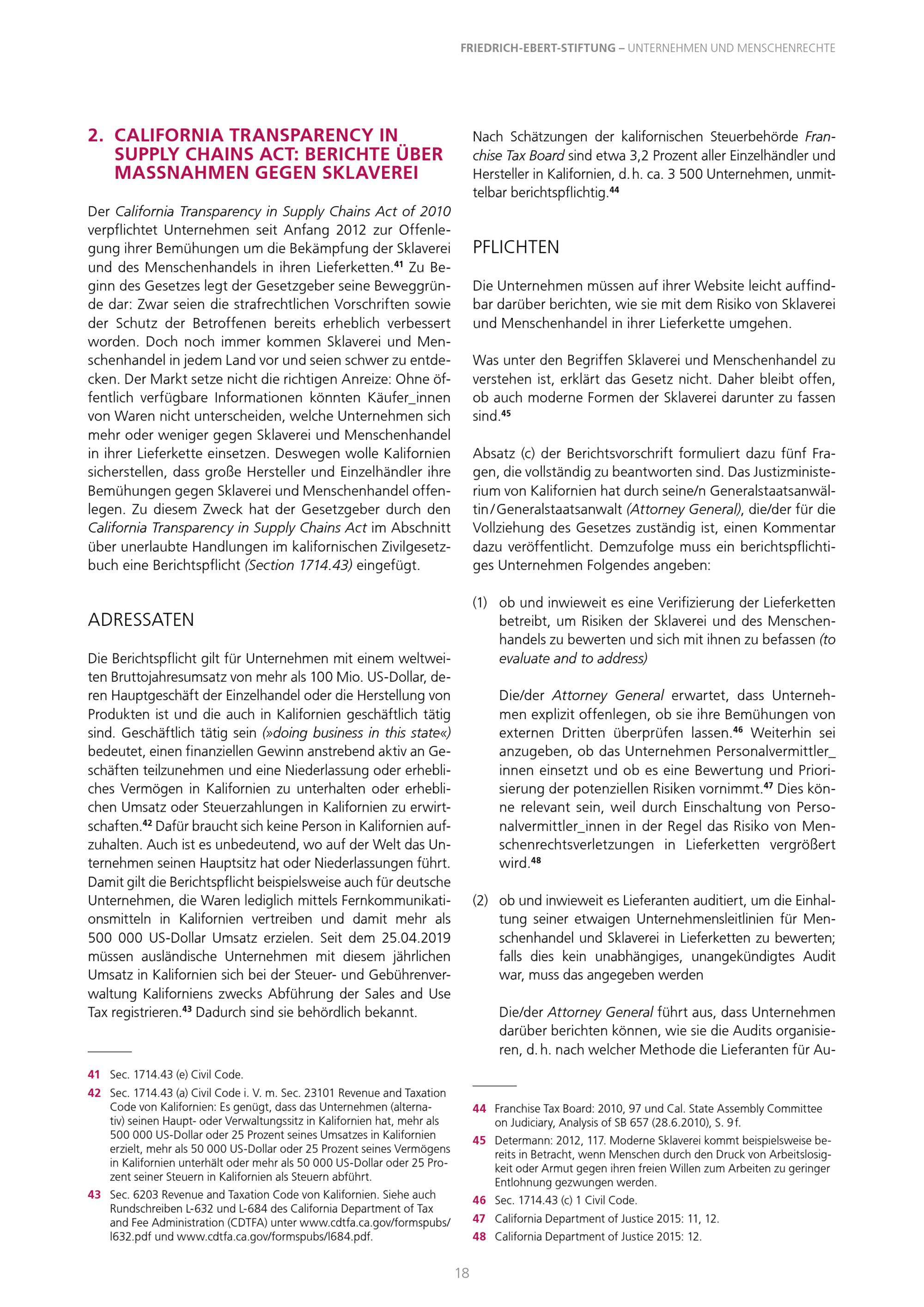 FRIEDRICH-EBERT-STIFTUNG – UNTERNEHMEN UND MENSCHENRECHTE

2. CALIFORNIA TRANSPARENCY IN SUPPLY CHAINS ACT: BERICHTE ÜBER MASSNAHMEN GEGEN SKLAVEREI

Der California Transparency in Supply Chains Act of 2010 verpflichtet Unternehmen seit Anfang 2012 zur Offenlegung ihrer Bemühungen um die Bekämpfung der Sklaverei und des Menschenhandels in ihren Lieferketten.$^{41}$ Zu Beginn des Gesetzes legt der Gesetzgeber seine Beweggründe dar: Zwar seien die strafrechtlichen Vorschriften sowie der Schutz der Betroffenen bereits erheblich verbessert worden. Doch noch immer kommen Sklaverei und Menschenhandel in jedem Land vor und seien schwer zu entdecken. Der Markt setze nicht die richtigen Anreize: Ohne öffentlich verfügbare Informationen könnten Käufer_innen von Waren nicht unterscheiden, welche Unternehmen sich mehr oder weniger gegen Sklaverei und Menschenhandel in ihrer Lieferkette einsetzen. Deswegen wolle Kalifornien sicherstellen, dass große Hersteller und Einzelhändler ihre Bemühungen gegen Sklaverei und Menschenhandel offenlegen. Zu diesem Zweck hat der Gesetzgeber durch den California Transparency in Supply Chains Act im Abschnitt über unerlaubte Handlungen im kalifornischen Zivilgesetzbuch eine Berichtspflicht (Section 1714.43) eingefügt.

ADRESSATEN

Die Berichtspflicht gilt für Unternehmen mit einem weltweiten Bruttojahresumsatz von mehr als 100 Mio. US-Dollar, deren Hauptgeschäft der Einzelhandel oder die Herstellung von Produkten ist und die auch in Kalifornien geschäftlich tätig sind. Geschäftlich tätig sein (»doing business in this state«) bedeutet, einen finanziellen Gewinn anstrebend aktiv an Geschäften teilzunehmen und eine Niederlassung oder erhebliches Vermögen in Kalifornien zu unterhalten oder erheblichen Umsatz oder Steuerzahlungen in Kalifornien zu erwirtschaften.$^{42}$ Dafür braucht sich keine Person in Kalifornien aufzuhalten. Auch ist es unbedeutend, wo auf der Welt das Unternehmen seinen Hauptsitz hat oder Niederlassungen führt. Damit gilt die Berichtspflicht beispielsweise auch für deutsche Unternehmen, die Waren lediglich mittels Fernkommunikationsmitteln in Kalifornien vertreiben und damit mehr als 500 000 US-Dollar Umsatz erzielen. Seit dem 25.04.2019 müssen ausländische Unternehmen mit diesem jährlichen Umsatz in Kalifornien sich bei der Steuer- und Gebührenverwaltung Kaliforniens zwecks Abführung der Sales and Use Tax registrieren.$^{43}$ Dadurch sind sie behördlich bekannt.

41 Sec. 1714.43 (e) Civil Code.
42 Sec. 1714.43 (a) Civil Code i. V. m. Sec. 23101 Revenue and Taxation Code von Kalifornien: Es genügt, dass das Unternehmen (alternativ) seinen Haupt- oder Verwaltungssitz in Kalifornien hat, mehr als 500 000 US-Dollar oder 25 Prozent seines Umsatzes in Kalifornien erzielt, mehr als 50 000 US-Dollar oder 25 Prozent seines Vermögens in Kalifornien unterhält oder mehr als 50 000 US-Dollar oder 25 Prozent seiner Steuern in Kalifornien als Steuern abführt.
43 Sec. 6203 Revenue and Taxation Code von Kalifornien. Siehe auch Rundschreiben L-632 und L-684 des California Department of Tax and Fee Administration (CDTFA) unter www.cdtfa.ca.gov/formspubs/l632.pdf und www.cdtfa.ca.gov/formspubs/l684.pdf.

Nach Schätzungen der kalifornischen Steuerbehörde Franchise Tax Board sind etwa 3,2 Prozent aller Einzelhändler und Hersteller in Kalifornien, d. h. ca. 3 500 Unternehmen, unmittelbar berichtspflichtig.$^{44}$

PFLICHTEN

Die Unternehmen müssen auf ihrer Website leicht auffindbar darüber berichten, wie sie mit dem Risiko von Sklaverei und Menschenhandel in ihrer Lieferkette umgehen.

Was unter den Begriffen Sklaverei und Menschenhandel zu verstehen ist, erklärt das Gesetz nicht. Daher bleibt offen, ob auch moderne Formen der Sklaverei darunter zu fassen sind.$^{45}$

Absatz (c) der Berichtsvorschrift formuliert dazu fünf Fragen, die vollständig zu beantworten sind. Das Justizministerium von Kalifornien hat durch seine/n Generalstaatsanwältin / Generalstaatsanwalt (Attorney General), die/der für die Vollziehung des Gesetzes zuständig ist, einen Kommentar dazu veröffentlicht. Demzufolge muss ein berichtspflichtiges Unternehmen Folgendes angeben:

(1) ob und inwieweit es eine Verifizierung der Lieferketten betreibt, um Risiken der Sklaverei und des Menschenhandels zu bewerten und sich mit ihnen zu befassen (to evaluate and to address)

Die/der Attorney General erwartet, dass Unternehmen explizit offenlegen, ob sie ihre Bemühungen von externen Dritten überprüfen lassen.$^{46}$ Weiterhin sei anzugeben, ob das Unternehmen Personalvermittler_innen einsetzt und ob es eine Bewertung und Priorisierung der potenziellen Risiken vornimmt.$^{47}$ Dies könne relevant sein, weil durch Einschaltung von Personalvermittler_innen in der Regel das Risiko von Menschenrechtsverletzungen in Lieferketten vergrößert wird.$^{48}$

(2) ob und inwieweit es Lieferanten auditiert, um die Einhaltung seiner etwaigen Unternehmensleitlinien für Menschenhandel und Sklaverei in Lieferketten zu bewerten; falls dies kein unabhängiges, unangekündigtes Audit war, muss das angegeben werden

Die/der Attorney General führt aus, dass Unternehmen darüber berichten können, wie sie die Audits organisieren, d. h. nach welcher Methode die Lieferanten für Au-

44 Franchise Tax Board: 2010, 97 und Cal. State Assembly Committee on Judiciary, Analysis of SB 657 (28.6.2010), S. 9 f.
45 Determann: 2012, 117. Moderne Sklaverei kommt beispielsweise bereits in Betracht, wenn Menschen durch den Druck von Arbeitslosigkeit oder Armut gegen ihren freien Willen zum Arbeiten zu geringer Entlohnung gezwungen werden.
46 Sec. 1714.43 (c) 1 Civil Code.
47 California Department of Justice 2015: 11, 12.
48 California Department of Justice 2015: 12.

18